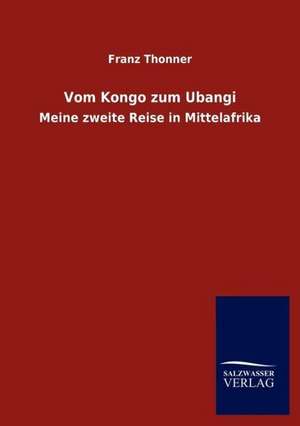 Franz Thonner

Vom Kongo zum Ubangi

Meine zweite Reise in Mittelafrika

SALZWASSER VERLAG